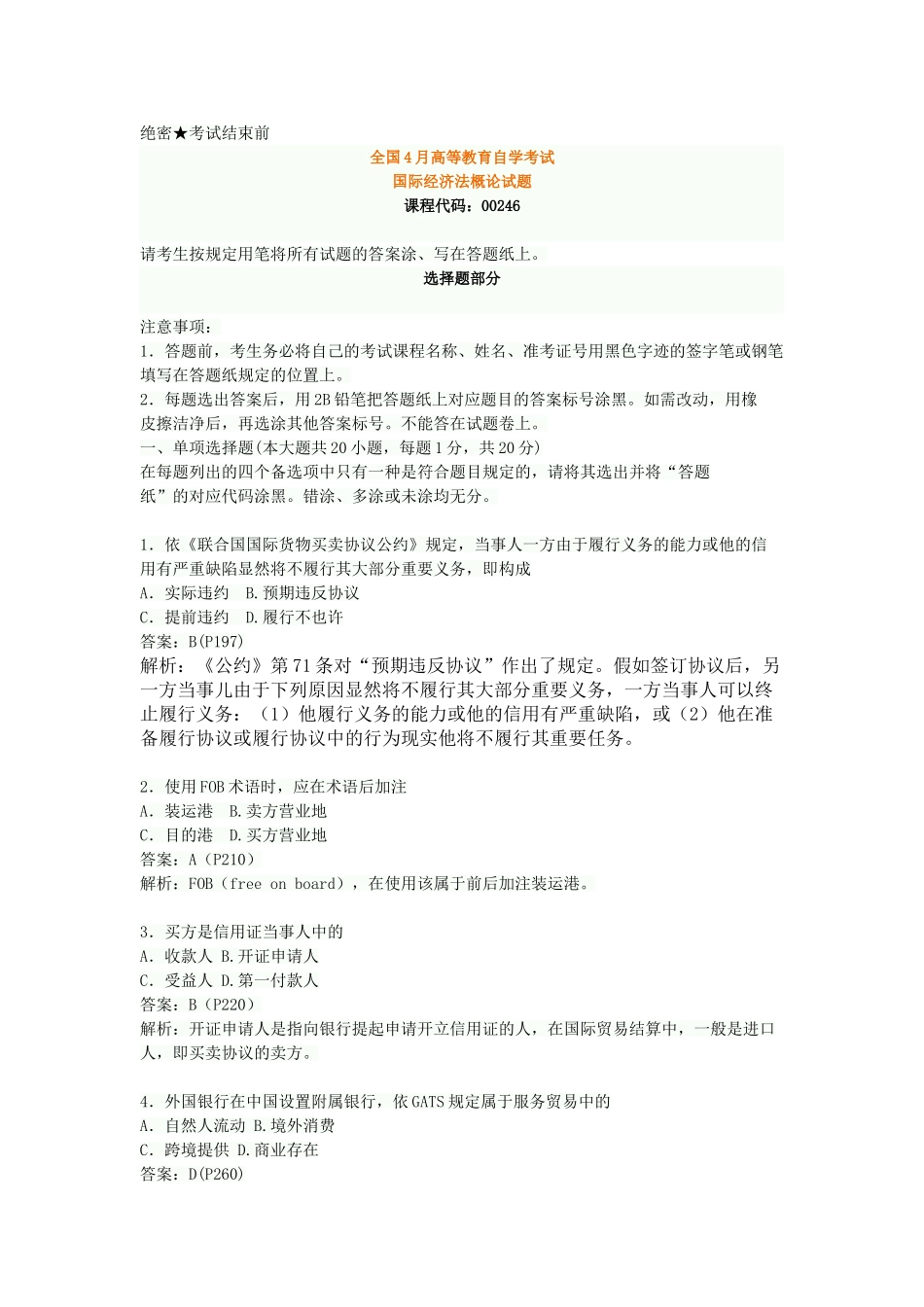 绝密★考试结束前

全国4月高等教育自学考试
国际经济法概论试题
课程代码：00246

请考生按规定用笔将所有试题的答案涂、写在答题纸上。

选择题部分

注意事项：
1．答题前，考生务必将自己的考试课程名称、姓名、准考证号用黑色字迹的签字笔或钢笔填写在答题纸规定的位置上。
2．每题选出答案后，用2B铅笔把答题纸上对应题目的答案标号涂黑。如需改动，用橡皮擦洁净后，再选涂其他答案标号。不能答在试题卷上。
一、单项选择题(本大题共20小题，每题1分，共20分)
在每题列出的四个备选项中只有一种是符合题目规定的，请将其选出并将“答题纸”的对应代码涂黑。错涂、多涂或未涂均无分。

1．依《联合国国际货物买卖协议公约》规定，当事人一方由于履行义务的能力或他的信用有严重缺陷显然将不履行其大部分重要义务，即构成
A．实际违约　B.预期违反协议
C．提前违约　D.履行不也许
答案：B(P197)
解析：《公约》第71条对“预期违反协议”作出了规定。假如签订协议后，另一方当事儿由于下列原因显然将不履行其大部分重要义务，一方当事人可以终止履行义务：（1）他履行义务的能力或他的信用有严重缺陷，或（2）他在准备履行协议或履行协议中的行为现实他将不履行其重要任务。

2．使用FOB术语时，应在术语后加注
A．装运港　B.卖方营业地
C．目的港　D.买方营业地
答案：A（P210）
解析：FOB（free on board），在使用该属于前后加注装运港。

3．买方是信用证当事人中的
A．收款人 B.开证申请人
C．受益人 D.第一付款人
答案：B（P220）
解析：开证申请人是指向银行提起申请开立信用证的人，在国际贸易结算中，一般是进口人，即买卖协议的卖方。

4．外国银行在中国设置附属银行，依GATS规定属于服务贸易中的
A．自然人流动 B.境外消费
C．跨境提供 D.商业存在
答案：D(P260)